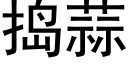 捣蒜